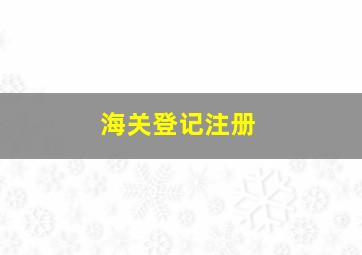 海关登记注册